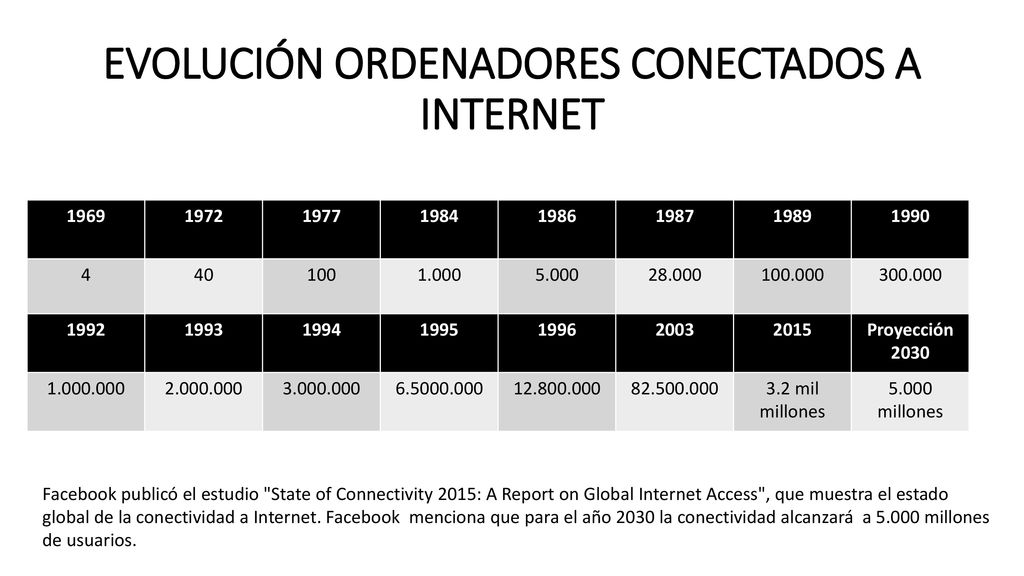 EVOLUCIÓN ORDENADORES CONECTADOS A INTERNET

| 1969 | 1972 | 1977 | 1984 | 1986 | 1987 | 1989 | 1990 |
|---|---|---|---|---|---|---|---|
| 4 | 40 | 100 | 1.000 | 5.000 | 28.000 | 100.000 | 300.000 |
| 1992 | 1993 | 1994 | 1995 | 1996 | 2003 | 2015 | Proyección 2030 |
| 1.000.000 | 2.000.000 | 3.000.000 | 6.5000.000 | 12.800.000 | 82.500.000 | 3.2 mil millones | 5.000 millones |

Facebook publicó el estudio "State of Connectivity 2015: A Report on Global Internet Access", que muestra el estado global de la conectividad a Internet. Facebook menciona que para el año 2030 la conectividad alcanzará a 5.000 millones de usuarios.